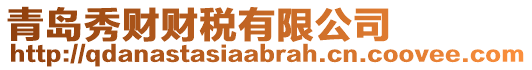 青岛秀财财税有限公司
http://qdanastasiaabrah.cn.coovee.com